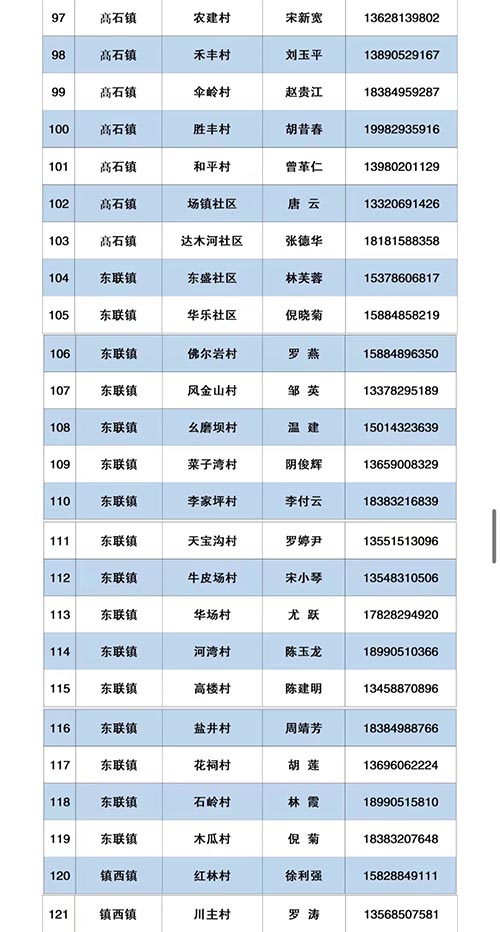 | 97 | 高石镇 | 农建村 | 宋新宽 | 13628139802 |
|---|---|---|---|---|
| 98 | 高石镇 | 禾丰村 | 刘玉平 | 13890529167 |
| 99 | 高石镇 | 伞岭村 | 赵贵江 | 18384959287 |
| 100 | 高石镇 | 胜丰村 | 胡昔春 | 19982935916 |
| 101 | 高石镇 | 和平村 | 曾革仁 | 13980201129 |
| 102 | 高石镇 | 场镇社区 | 唐 云 | 13320691426 |
| 103 | 高石镇 | 达木河社区 | 张德华 | 18181588358 |
| 104 | 东联镇 | 东盛社区 | 林芙蓉 | 15378606817 |
| 105 | 东联镇 | 华乐社区 | 倪晓菊 | 15884858219 |
| 106 | 东联镇 | 佛尔岩村 | 罗 燕 | 15884896350 |
| 107 | 东联镇 | 凤金山村 | 邹 英 | 13378295189 |
| 108 | 东联镇 | 幺磨坝村 | 温 建 | 15014323639 |
| 109 | 东联镇 | 菜子湾村 | 阴俊辉 | 13659008329 |
| 110 | 东联镇 | 李家坪村 | 李付云 | 18383216839 |
| 111 | 东联镇 | 天宝沟村 | 罗婷尹 | 13551513096 |
| 112 | 东联镇 | 牛皮场村 | 宋小琴 | 13548310506 |
| 113 | 东联镇 | 华场村 | 尤 跃 | 17828294920 |
| 114 | 东联镇 | 河湾村 | 陈玉龙 | 18990510366 |
| 115 | 东联镇 | 高楼村 | 陈建明 | 13458870896 |
| 116 | 东联镇 | 盐井村 | 周靖芳 | 18384988766 |
| 117 | 东联镇 | 花祠村 | 胡 莲 | 13696062224 |
| 118 | 东联镇 | 石岭村 | 林 霞 | 18990515810 |
| 119 | 东联镇 | 木瓜村 | 倪 菊 | 18383207648 |
| 120 | 镇西镇 | 红林村 | 徐利强 | 15828849111 |
| 121 | 镇西镇 | 川主村 | 罗 涛 | 13568507581 |